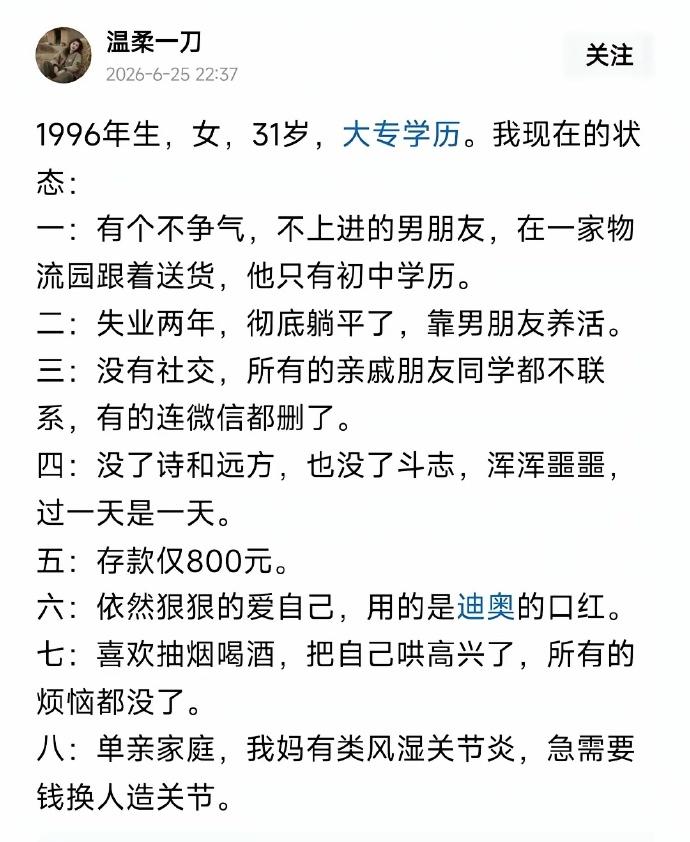 温柔一刀
2026-6-25 22:37

关注

1996年生，女，31岁，大专学历。我现在的状态：
一：有个不争气，不上进的男朋友，在一家物流园跟着送货，他只有初中学历。
二：失业两年，彻底躺平了，靠男朋友养活。
三：没有社交，所有的亲戚朋友同学都不联系，有的连微信都删了。
四：没了诗和远方，也没了斗志，浑浑噩噩，过一天是一天。
五：存款仅800元。
六：依然狠狠的爱自己，用的是迪奥的口红。
七：喜欢抽烟喝酒，把自己哄高兴了，所有的烦恼都没了。
八：单亲家庭，我妈有类风湿关节炎，急需要钱换人造关节。